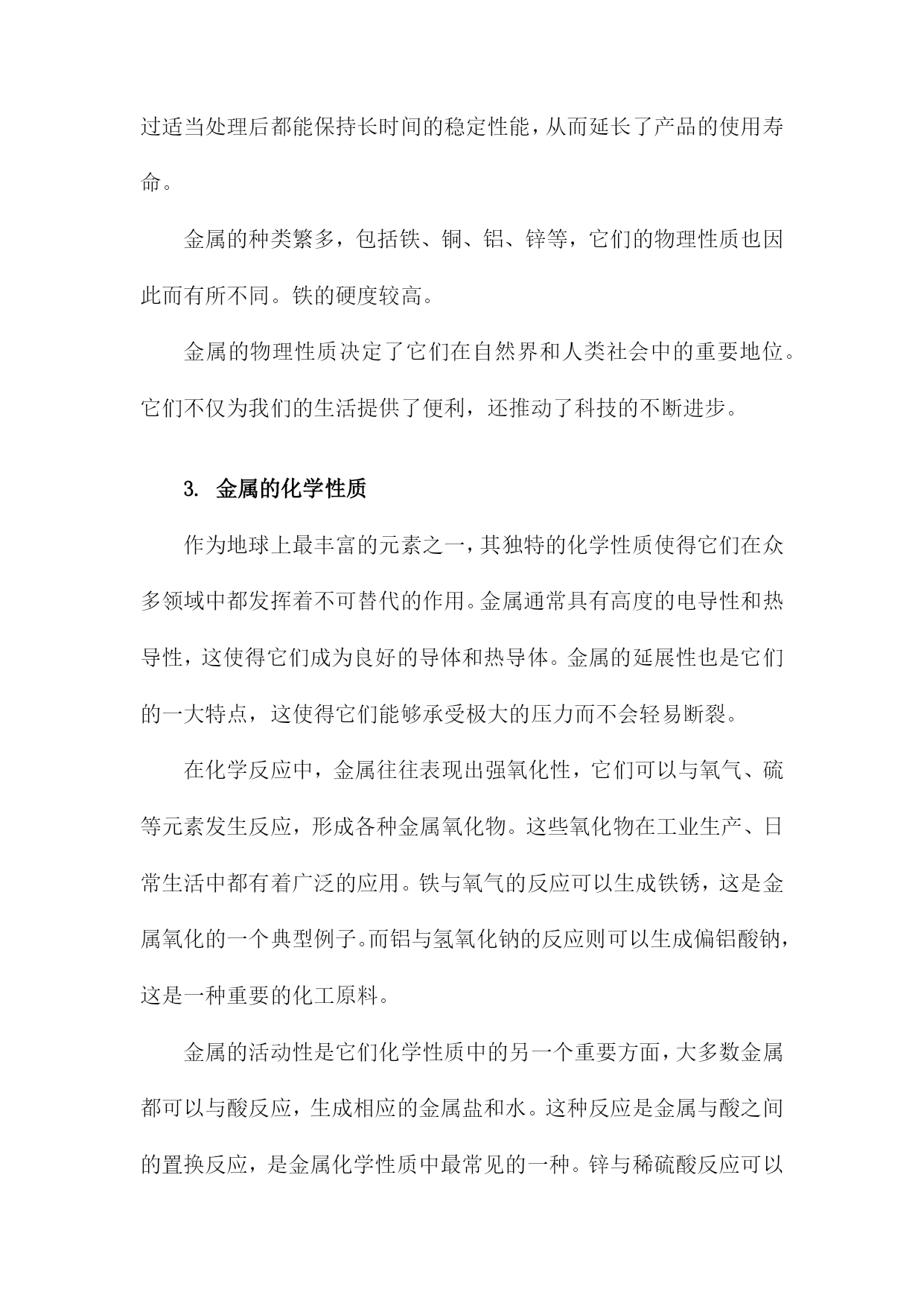 过适当处理后都能保持长时间的稳定性能，从而延长了产品的使用寿命。

金属的种类繁多，包括铁、铜、铝、锌等，它们的物理性质也因此而有所不同。铁的硬度较高。

金属的物理性质决定了它们在自然界和人类社会中的重要地位。它们不仅为我们的生活提供了便利，还推动了科技的不断进步。

3. 金属的化学性质

作为地球上最丰富的元素之一，其独特的化学性质使得它们在众多领域中都发挥着不可替代的作用。金属通常具有高度的电导性和热导性，这使得它们成为良好的导体和热导体。金属的延展性也是它们的一大特点，这使得它们能够承受极大的压力而不会轻易断裂。

在化学反应中，金属往往表现出强氧化性，它们可以与氧气、硫等元素发生反应，形成各种金属氧化物。这些氧化物在工业生产、日常生活中都有着广泛的应用。铁与氧气的反应可以生成铁锈，这是金属氧化的一个典型例子。而铝与氢氧化钠的反应则可以生成偏铝酸钠，这是一种重要的化工原料。

金属的活动性是它们化学性质中的另一个重要方面，大多数金属都可以与酸反应，生成相应的金属盐和水。这种反应是金属与酸之间的置换反应，是金属化学性质中最常见的一种。锌与稀硫酸反应可以